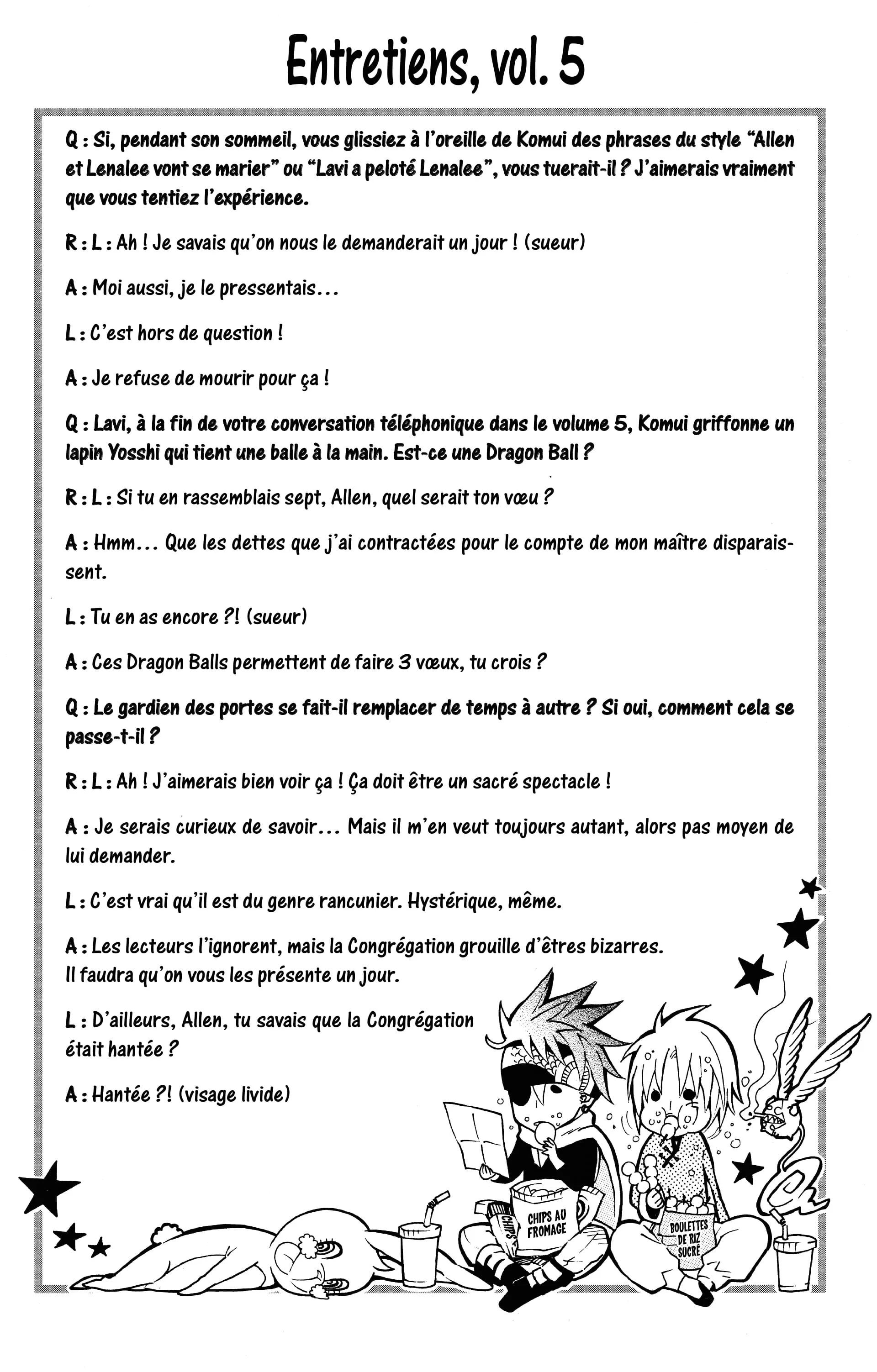 Entretiens, vol. 5

Q : Si, pendant son sommeil, vous glissiez à l'oreille de Komui des phrases du style "Allen et Lenalee vont se marier" ou "Lavi a peloté Lenalee", vous tuerait-il ? J'aimerais vraiment que vous tentiez l'expérience.

R : L : Ah ! Je savais qu'on nous le demanderait un jour ! (sueur)

A : Moi aussi, je le pressentais...

L : C'est hors de question !

A : Je refuse de mourir pour ça !

Q : Lavi, à la fin de votre conversation téléphonique dans le volume 5, Komui griffonne un lapin Yosshi qui tient une balle à la main. Est-ce une Dragon Ball ?

R : L : Si tu en rassemblais sept, Allen, quel serait ton vœu ?

A : Hmm... Que les dettes que j'ai contractées pour le compte de mon maître disparaissent.

L : Tu en as encore ?! (sueur)

A : Ces Dragon Balls permettent de faire 3 vœux, tu crois ?

Q : Le gardien des portes se fait-il remplacer de temps à autre ? Si oui, comment cela se passe-t-il ?

R : L : Ah ! J'aimerais bien voir ça ! Ça doit être un sacré spectacle !

A : Je serais curieux de savoir... Mais il m'en veut toujours autant, alors pas moyen de lui demander.

L : C'est vrai qu'il est du genre rancunier. Hystérique, même.

A : Les lecteurs l'ignorent, mais la Congrégation grouille d'êtres bizarres.
Il faudra qu'on vous les présente un jour.

L : D'ailleurs, Allen, tu savais que la Congrégation était hantée ?

A : Hantée ?! (visage livide)

CHIPS

CHIPS AU FROMAGE

BOULETTES DE RIZ SUCRÉ